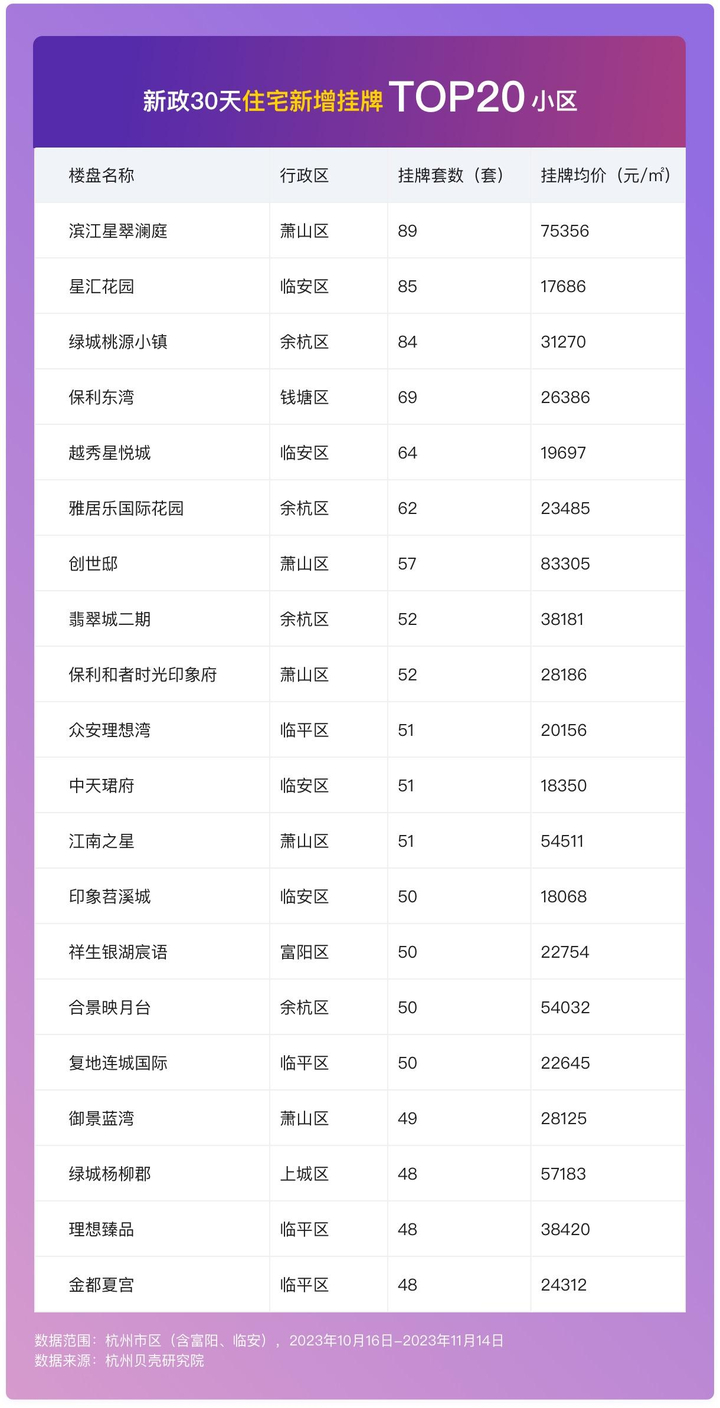 新政30天住宅新增挂牌 TOP20 小区

| 楼盘名称 | 行政区 | 挂牌套数（套） | 挂牌均价（元/㎡） |
|---|---|---|---|
| 滨江星翠澜庭 | 萧山区 | 89 | 75356 |
| 星汇花园 | 临安区 | 85 | 17686 |
| 绿城桃源小镇 | 余杭区 | 84 | 31270 |
| 保利东湾 | 钱塘区 | 69 | 26386 |
| 越秀星悦城 | 临安区 | 64 | 19697 |
| 雅居乐国际花园 | 余杭区 | 62 | 23485 |
| 创世邸 | 萧山区 | 57 | 83305 |
| 翡翠城二期 | 余杭区 | 52 | 38181 |
| 保利和者时光印象府 | 萧山区 | 52 | 28186 |
| 众安理想湾 | 临平区 | 51 | 20156 |
| 中天珺府 | 临安区 | 51 | 18350 |
| 江南之星 | 萧山区 | 51 | 54511 |
| 印象苕溪城 | 临安区 | 50 | 18068 |
| 祥生银湖宸语 | 富阳区 | 50 | 22754 |
| 合景映月台 | 余杭区 | 50 | 54032 |
| 复地连城国际 | 临平区 | 50 | 22645 |
| 御景蓝湾 | 萧山区 | 49 | 28125 |
| 绿城杨柳郡 | 上城区 | 48 | 57183 |
| 理想臻品 | 临平区 | 48 | 38420 |
| 金都夏宫 | 临平区 | 48 | 24312 |

数据范围：杭州市区（含富阳、临安），2023年10月16日-2023年11月14日
数据来源：杭州贝壳研究院